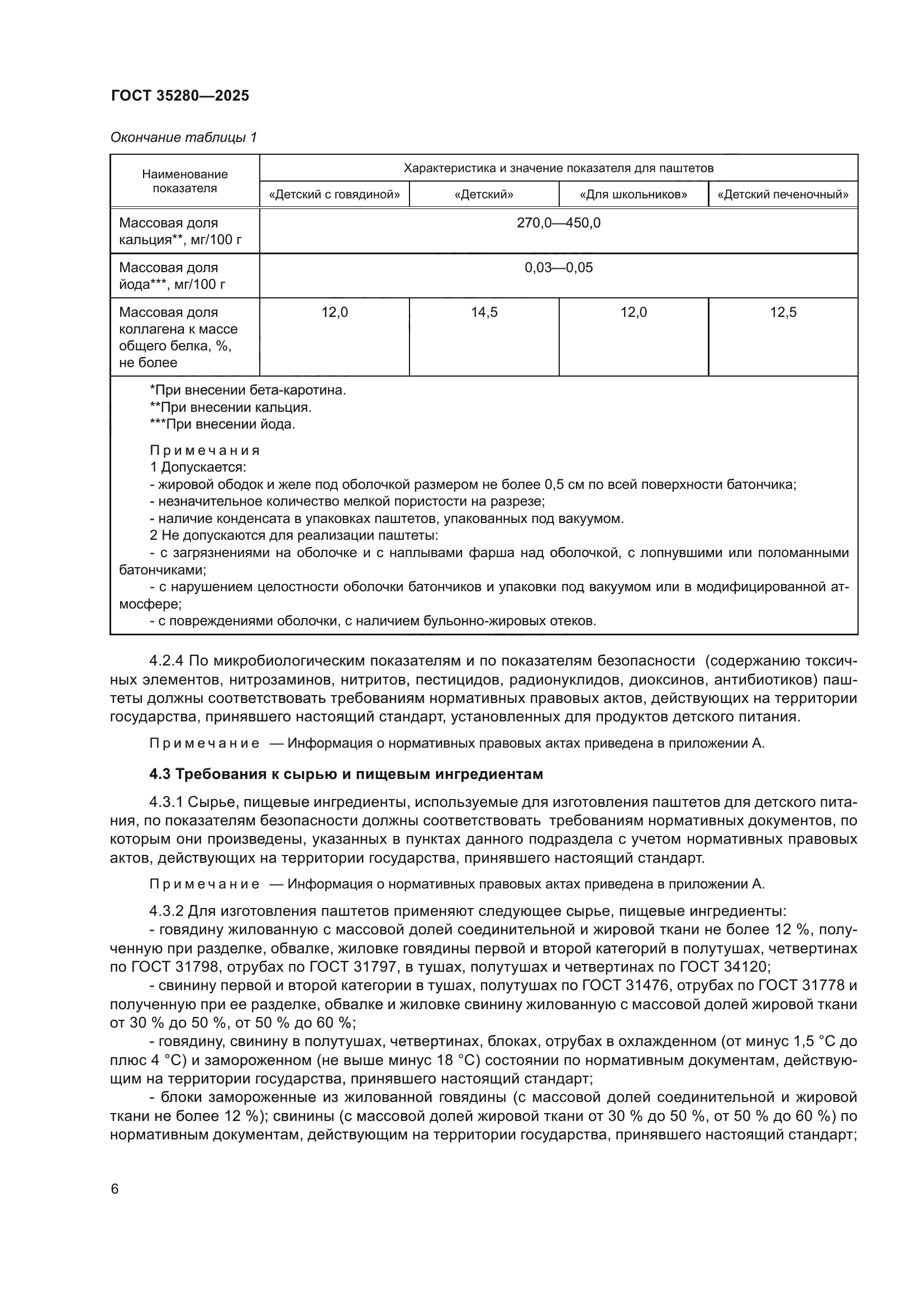 ГОСТ 35280—2025

Окончание таблицы 1

| Наименование показателя | Характеристика и значение показателя для паштетов | | | |
|---|---|---|---|---|
| | «Детский с говядиной» | «Детский» | «Для школьников» | «Детский печеночный» |
| Массовая доля кальция**, мг/100 г | 270,0—450,0 | | | |
| Массовая доля йода***, мг/100 г | 0,03—0,05 | | | |
| Массовая доля коллагена к массе общего белка, %, не более | 12,0 | 14,5 | 12,0 | 12,5 |

*При внесении бета-каротина.
**При внесении кальция.
***При внесении йода.

Примечания
1 Допускается:
- жировой ободок и желе под оболочкой размером не более 0,5 см по всей поверхности батончика;
- незначительное количество мелкой пористости на разрезе;
- наличие конденсата в упаковках паштетов, упакованных под вакуумом.
2 Не допускаются для реализации паштеты:
- с загрязнениями на оболочке и с наплывами фарша над оболочкой, с лопнувшими или поломанными батончиками;
- с нарушением целостности оболочки батончиков и упаковки под вакуумом или в модифицированной атмосфере;
- с повреждениями оболочки, с наличием бульонно-жировых отеков.

4.2.4 По микробиологическим показателям и по показателям безопасности (содержанию токсичных элементов, нитрозаминов, нитритов, пестицидов, радионуклидов, диоксинов, антибиотиков) паштеты должны соответствовать требованиям нормативных правовых актов, действующих на территории государства, принявшего настоящий стандарт, установленных для продуктов детского питания.

Примечание — Информация о нормативных правовых актах приведена в приложении А.

4.3 Требования к сырью и пищевым ингредиентам

4.3.1 Сырье, пищевые ингредиенты, используемые для изготовления паштетов для детского питания, по показателям безопасности должны соответствовать требованиям нормативных документов, по которым они произведены, указанных в пунктах данного подраздела с учетом нормативных правовых актов, действующих на территории государства, принявшего настоящий стандарт.

Примечание — Информация о нормативных правовых актах приведена в приложении А.

4.3.2 Для изготовления паштетов применяют следующее сырье, пищевые ингредиенты:
- говядину жилованную с массовой долей соединительной и жировой ткани не более 12 %, полученную при разделке, обвалке, жиловке говядины первой и второй категорий в полутушах, четвертинах по ГОСТ 31798, отрубах по ГОСТ 31797, в тушах, полутушах и четвертинах по ГОСТ 34120;
- свинину первой и второй категории в тушах, полутушах по ГОСТ 31476, отрубах по ГОСТ 31778 и полученную при ее разделке, обвалке и жиловке свинину жилованную с массовой долей жировой ткани от 30 % до 50 %, от 50 % до 60 %;
- говядину, свинину в полутушах, четвертинах, блоках, отрубах в охлажденном (от минус 1,5 °С до плюс 4 °С) и замороженном (не выше минус 18 °С) состоянии по нормативным документам, действующим на территории государства, принявшего настоящий стандарт;
- блоки замороженные из жилованной говядины (с массовой долей соединительной и жировой ткани не более 12 %); свинины (с массовой долей жировой ткани от 30 % до 50 %, от 50 % до 60 %) по нормативным документам, действующим на территории государства, принявшего настоящий стандарт;

6